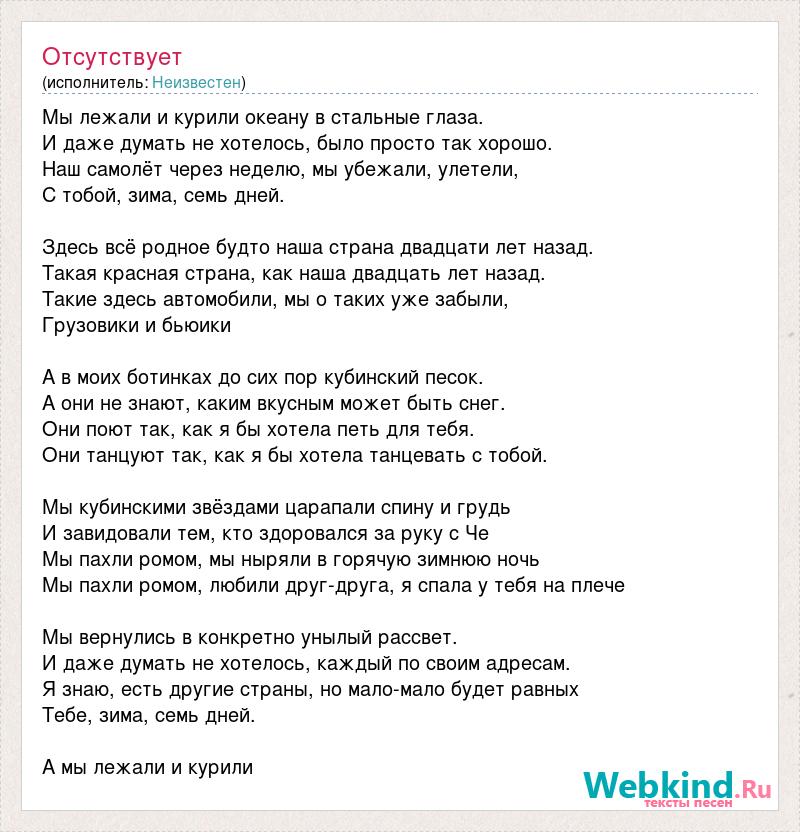 Отсутствует
(исполнитель: Неизвестен)

Мы лежали и курили океану в стальные глаза.
И даже думать не хотелось, было просто так хорошо.
Наш самолёт через неделю, мы убежали, улетели,
С тобой, зима, семь дней.

Здесь всё родное будто наша страна двадцати лет назад.
Такая красная страна, как наша двадцать лет назад.
Такие здесь автомобили, мы о таких уже забыли,
Грузовики и бьюики

А в моих ботинках до сих пор кубинский песок.
А они не знают, каким вкусным может быть снег.
Они поют так, как я бы хотела петь для тебя.
Они танцуют так, как я бы хотела танцевать с тобой.

Мы кубинскими звёздами царапали спину и грудь
И завидовали тем, кто здоровался за руку с Че
Мы пахли ромом, мы ныряли в горячую зимнюю ночь
Мы пахли ромом, любили друг-друга, я спала у тебя на плече

Мы вернулись в конкретно унылый рассвет.
И даже думать не хотелось, каждый по своим адресам.
Я знаю, есть другие страны, но мало-мало будет равных
Тебе, зима, семь дней.

А мы лежали и курили

Webkind.Ru
тексты песен